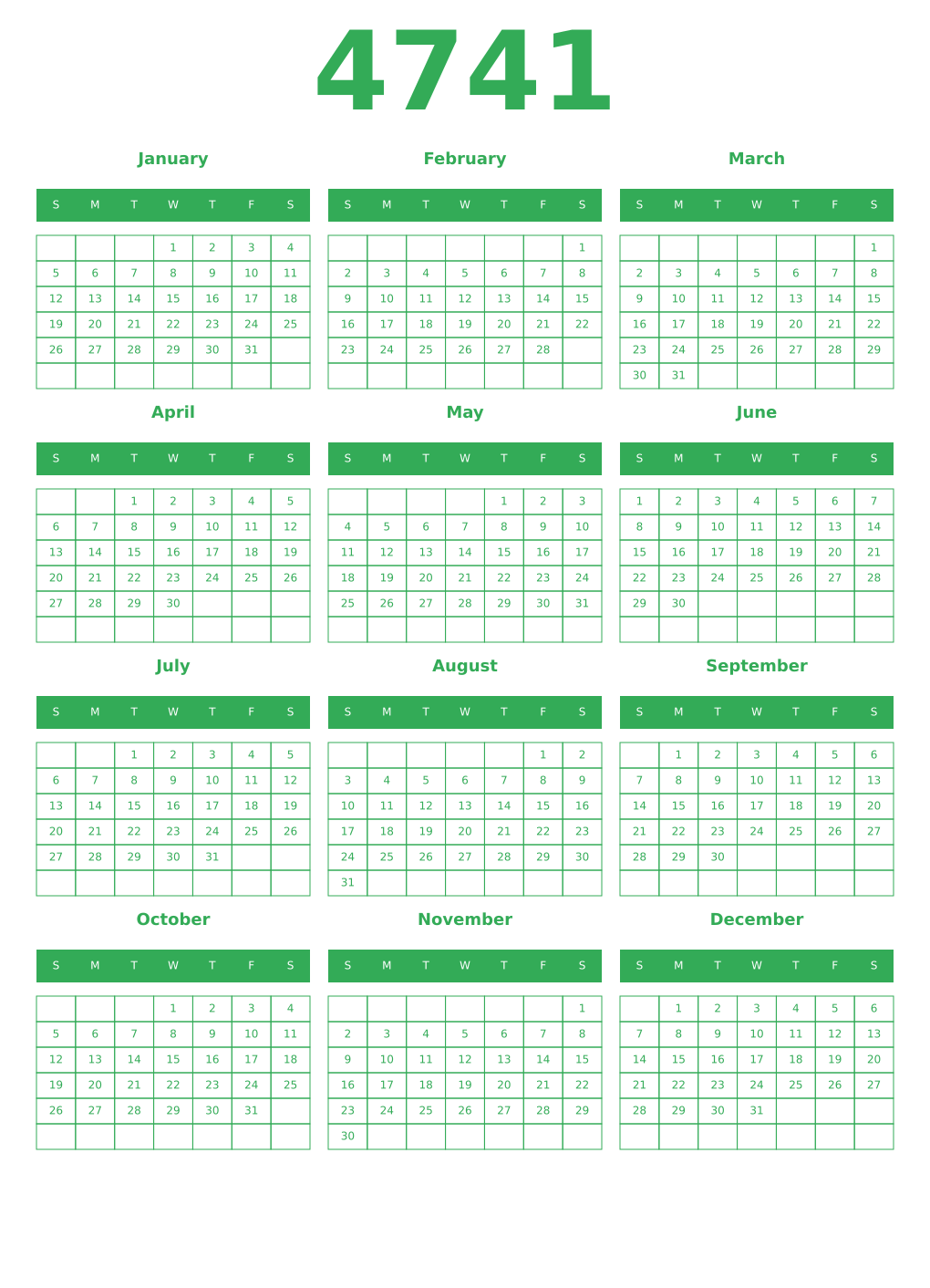 4741

January

| S | M | T | W | T | F | S |
|---|---|---|---|---|---|---|
| | | | 1 | 2 | 3 | 4 |
| 5 | 6 | 7 | 8 | 9 | 10 | 11 |
| 12 | 13 | 14 | 15 | 16 | 17 | 18 |
| 19 | 20 | 21 | 22 | 23 | 24 | 25 |
| 26 | 27 | 28 | 29 | 30 | 31 | |
| | | | | | | |

February

| S | M | T | W | T | F | S |
|---|---|---|---|---|---|---|
| | | | | | | 1 |
| 2 | 3 | 4 | 5 | 6 | 7 | 8 |
| 9 | 10 | 11 | 12 | 13 | 14 | 15 |
| 16 | 17 | 18 | 19 | 20 | 21 | 22 |
| 23 | 24 | 25 | 26 | 27 | 28 | |
| | | | | | | |

March

| S | M | T | W | T | F | S |
|---|---|---|---|---|---|---|
| | | | | | | 1 |
| 2 | 3 | 4 | 5 | 6 | 7 | 8 |
| 9 | 10 | 11 | 12 | 13 | 14 | 15 |
| 16 | 17 | 18 | 19 | 20 | 21 | 22 |
| 23 | 24 | 25 | 26 | 27 | 28 | 29 |
| 30 | 31 | | | | | |

April

| S | M | T | W | T | F | S |
|---|---|---|---|---|---|---|
| | | 1 | 2 | 3 | 4 | 5 |
| 6 | 7 | 8 | 9 | 10 | 11 | 12 |
| 13 | 14 | 15 | 16 | 17 | 18 | 19 |
| 20 | 21 | 22 | 23 | 24 | 25 | 26 |
| 27 | 28 | 29 | 30 | | | |
| | | | | | | |

May

| S | M | T | W | T | F | S |
|---|---|---|---|---|---|---|
| | | | | 1 | 2 | 3 |
| 4 | 5 | 6 | 7 | 8 | 9 | 10 |
| 11 | 12 | 13 | 14 | 15 | 16 | 17 |
| 18 | 19 | 20 | 21 | 22 | 23 | 24 |
| 25 | 26 | 27 | 28 | 29 | 30 | 31 |
| | | | | | | |

June

| S | M | T | W | T | F | S |
|---|---|---|---|---|---|---|
| 1 | 2 | 3 | 4 | 5 | 6 | 7 |
| 8 | 9 | 10 | 11 | 12 | 13 | 14 |
| 15 | 16 | 17 | 18 | 19 | 20 | 21 |
| 22 | 23 | 24 | 25 | 26 | 27 | 28 |
| 29 | 30 | | | | | |
| | | | | | | |

July

| S | M | T | W | T | F | S |
|---|---|---|---|---|---|---|
| | | 1 | 2 | 3 | 4 | 5 |
| 6 | 7 | 8 | 9 | 10 | 11 | 12 |
| 13 | 14 | 15 | 16 | 17 | 18 | 19 |
| 20 | 21 | 22 | 23 | 24 | 25 | 26 |
| 27 | 28 | 29 | 30 | 31 | | |
| | | | | | | |

August

| S | M | T | W | T | F | S |
|---|---|---|---|---|---|---|
| | | | | | 1 | 2 |
| 3 | 4 | 5 | 6 | 7 | 8 | 9 |
| 10 | 11 | 12 | 13 | 14 | 15 | 16 |
| 17 | 18 | 19 | 20 | 21 | 22 | 23 |
| 24 | 25 | 26 | 27 | 28 | 29 | 30 |
| 31 | | | | | | |

September

| S | M | T | W | T | F | S |
|---|---|---|---|---|---|---|
| | 1 | 2 | 3 | 4 | 5 | 6 |
| 7 | 8 | 9 | 10 | 11 | 12 | 13 |
| 14 | 15 | 16 | 17 | 18 | 19 | 20 |
| 21 | 22 | 23 | 24 | 25 | 26 | 27 |
| 28 | 29 | 30 | | | | |
| | | | | | | |

October

| S | M | T | W | T | F | S |
|---|---|---|---|---|---|---|
| | | | 1 | 2 | 3 | 4 |
| 5 | 6 | 7 | 8 | 9 | 10 | 11 |
| 12 | 13 | 14 | 15 | 16 | 17 | 18 |
| 19 | 20 | 21 | 22 | 23 | 24 | 25 |
| 26 | 27 | 28 | 29 | 30 | 31 | |
| | | | | | | |

November

| S | M | T | W | T | F | S |
|---|---|---|---|---|---|---|
| | | | | | | 1 |
| 2 | 3 | 4 | 5 | 6 | 7 | 8 |
| 9 | 10 | 11 | 12 | 13 | 14 | 15 |
| 16 | 17 | 18 | 19 | 20 | 21 | 22 |
| 23 | 24 | 25 | 26 | 27 | 28 | 29 |
| 30 | | | | | | |

December

| S | M | T | W | T | F | S |
|---|---|---|---|---|---|---|
| | 1 | 2 | 3 | 4 | 5 | 6 |
| 7 | 8 | 9 | 10 | 11 | 12 | 13 |
| 14 | 15 | 16 | 17 | 18 | 19 | 20 |
| 21 | 22 | 23 | 24 | 25 | 26 | 27 |
| 28 | 29 | 30 | 31 | | | |
| | | | | | | |